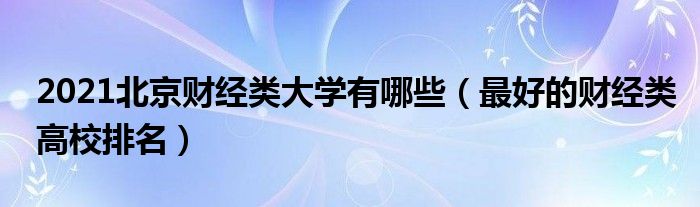 2021北京财经类大学有哪些（最好的财经类高校排名）